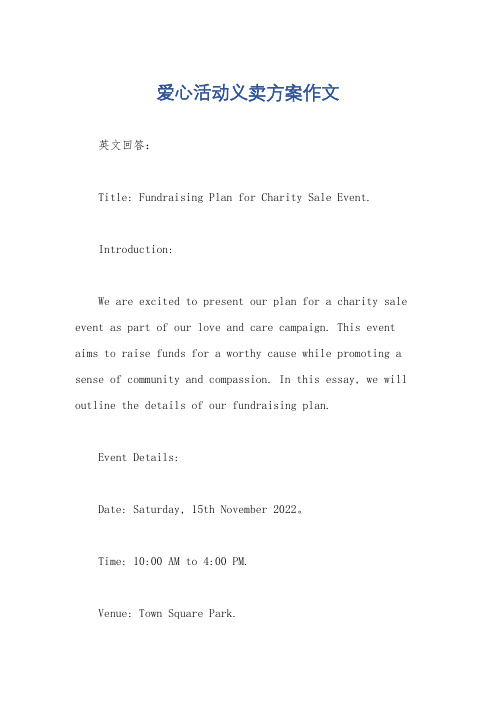 爱心活动义卖方案作文

英文回答：

Title: Fundraising Plan for Charity Sale Event.

Introduction:

We are excited to present our plan for a charity sale event as part of our love and care campaign. This event aims to raise funds for a worthy cause while promoting a sense of community and compassion. In this essay, we will outline the details of our fundraising plan.

Event Details:

Date: Saturday, 15th November 2022。

Time: 10:00 AM to 4:00 PM.

Venue: Town Square Park.